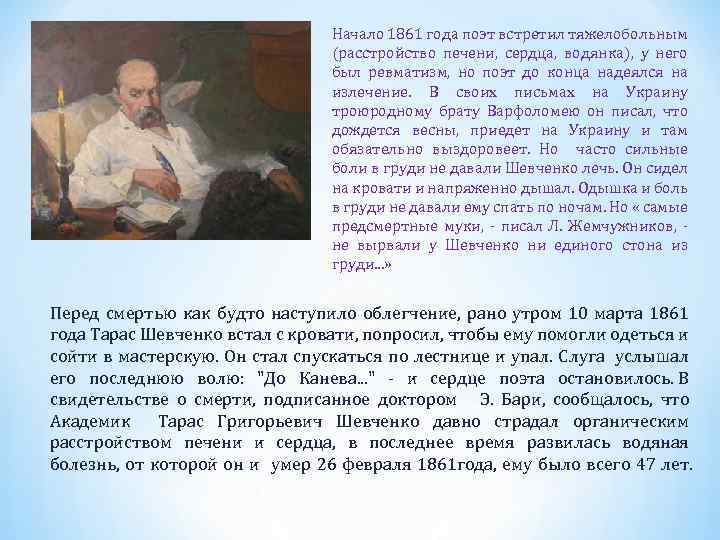 Начало 1861 года поэт встретил тяжелобольным (расстройство печени, сердца, водянка), у него был ревматизм, но поэт до конца надеялся на излечение. В своих письмах на Украину троюродному брату Варфоломею он писал, что дождется весны, приедет на Украину и там обязательно выздоровеет. Но часто сильные боли в груди не давали Шевченко лечь. Он сидел на кровати и напряженно дышал. Одышка и боль в груди не давали ему спать по ночам. Но « самые предсмертные муки, - писал Л. Жемчужников, - не вырвали у Шевченко ни единого стона из груди...»

Перед смертью как будто наступило облегчение, рано утром 10 марта 1861 года Тарас Шевченко встал с кровати, попросил, чтобы ему помогли одеться и сойти в мастерскую. Он стал спускаться по лестнице и упал. Слуга услышал его последнюю волю: "До Канева..." - и сердце поэта остановилось. В свидетельстве о смерти, подписанное доктором Э. Бари, сообщалось, что Академик Тарас Григорьевич Шевченко давно страдал органическим расстройством печени и сердца, в последнее время развилась водяная болезнь, от которой он и умер 26 февраля 1861года, ему было всего 47 лет.